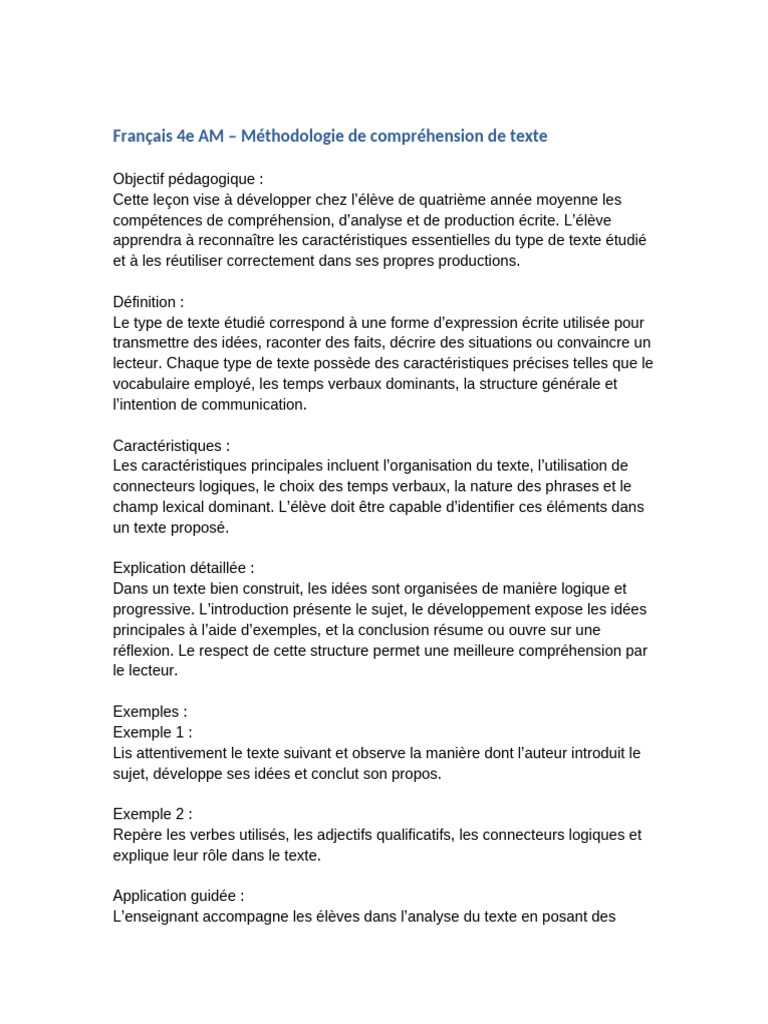 Français 4e AM – Méthodologie de compréhension de texte

Objectif pédagogique :
Cette leçon vise à développer chez l'élève de quatrième année moyenne les compétences de compréhension, d'analyse et de production écrite. L'élève apprendra à reconnaître les caractéristiques essentielles du type de texte étudié et à les réutiliser correctement dans ses propres productions.

Définition :
Le type de texte étudié correspond à une forme d'expression écrite utilisée pour transmettre des idées, raconter des faits, décrire des situations ou convaincre un lecteur. Chaque type de texte possède des caractéristiques précises telles que le vocabulaire employé, les temps verbaux dominants, la structure générale et l'intention de communication.

Caractéristiques :
Les caractéristiques principales incluent l'organisation du texte, l'utilisation de connecteurs logiques, le choix des temps verbaux, la nature des phrases et le champ lexical dominant. L'élève doit être capable d'identifier ces éléments dans un texte proposé.

Explication détaillée :
Dans un texte bien construit, les idées sont organisées de manière logique et progressive. L'introduction présente le sujet, le développement expose les idées principales à l'aide d'exemples, et la conclusion résume ou ouvre sur une réflexion. Le respect de cette structure permet une meilleure compréhension par le lecteur.

Exemples :
Exemple 1 :
Lis attentivement le texte suivant et observe la manière dont l'auteur introduit le sujet, développe ses idées et conclut son propos.

Exemple 2 :
Repère les verbes utilisés, les adjectifs qualificatifs, les connecteurs logiques et explique leur rôle dans le texte.

Application guidée :
L'enseignant accompagne les élèves dans l'analyse du texte en posant des